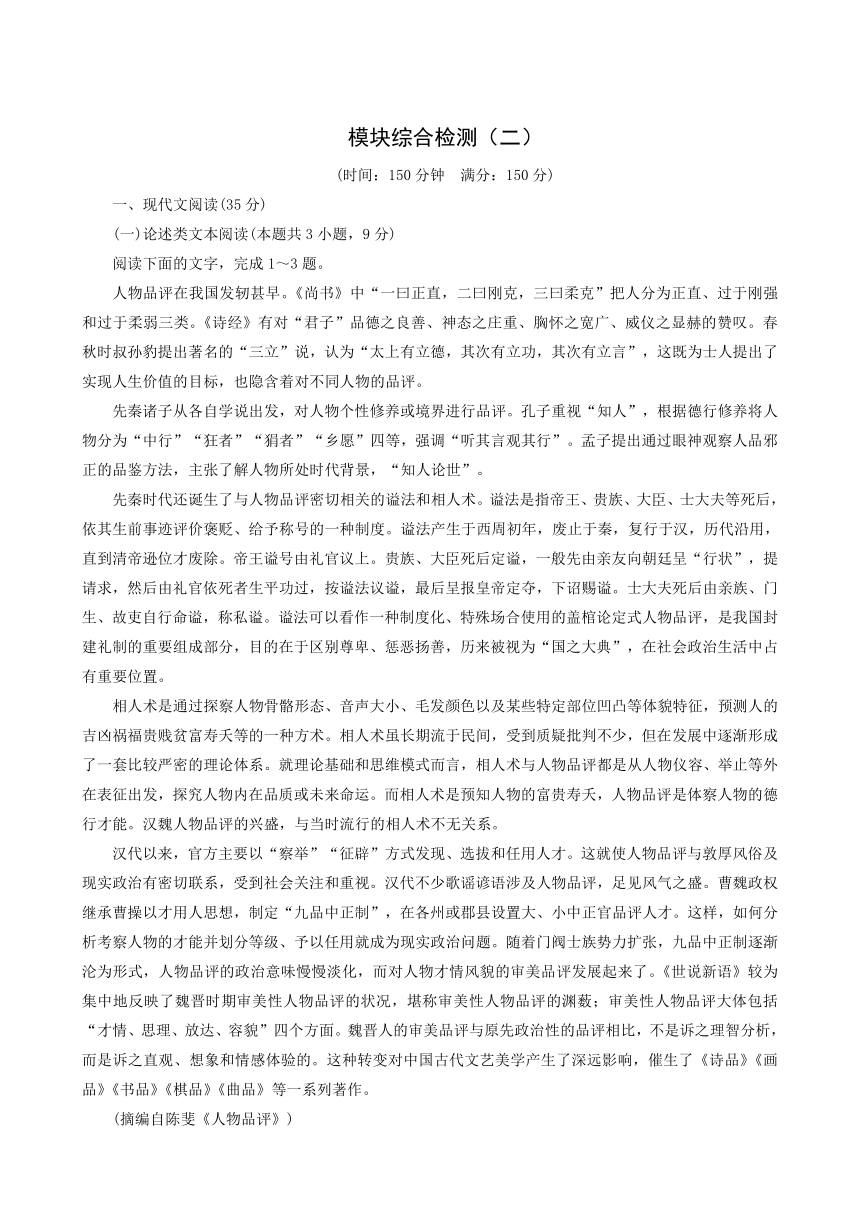 模块综合检测（二）

(时间：150 分钟　满分：150 分)

一、现代文阅读(35 分)

(一)论述类文本阅读(本题共 3 小题，9 分)

阅读下面的文字，完成 1～3 题。

人物品评在我国发轫甚早。《尚书》中“一曰正直，二曰刚克，三曰柔克”把人分为正直、过于刚强和过于柔弱三类。《诗经》有对“君子”品德之良善、神态之庄重、胸怀之宽广、威仪之显赫的赞叹。春秋时叔孙豹提出著名的“三立”说，认为“太上有立德，其次有立功，其次有立言”，这既为士人提出了实现人生价值的目标，也隐含着对不同人物的品评。

先秦诸子从各自学说出发，对人物个性修养或境界进行品评。孔子重视“知人”，根据德行修养将人物分为“中行”“狂者”“狷者”“乡愿”四等，强调“听其言观其行”。孟子提出通过眼神观察人品邪正的品鉴方法，主张了解人物所处时代背景，“知人论世”。

先秦时代还诞生了与人物品评密切相关的谥法和相人术。谥法是指帝王、贵族、大臣、士大夫等死后，依其生前事迹评价褒贬、给予称号的一种制度。谥法产生于西周初年，废止于秦，复行于汉，历代沿用，直到清帝逊位才废除。帝王谥号由礼官议上。贵族、大臣死后定谥，一般先由亲友向朝廷呈“行状”，提请求，然后由礼官依死者生平功过，按谥法议谥，最后呈报皇帝定夺，下诏赐谥。士大夫死后由亲族、门生、故吏自行命谥，称私谥。谥法可以看作一种制度化、特殊场合使用的盖棺论定式人物品评，是我国封建礼制的重要组成部分，目的在于区别尊卑、惩恶扬善，历来被视为“国之大典”，在社会政治生活中占有重要位置。

相人术是通过探察人物骨骼形态、音声大小、毛发颜色以及某些特定部位凹凸等体貌特征，预测人的吉凶祸福贵贱贫富寿夭等的一种方术。相人术虽长期流于民间，受到质疑批判不少，但在发展中逐渐形成了一套比较严密的理论体系。就理论基础和思维模式而言，相人术与人物品评都是从人物仪容、举止等外在表征出发，探究人物内在品质或未来命运。而相人术是预知人物的富贵寿夭，人物品评是体察人物的德行才能。汉魏人物品评的兴盛，与当时流行的相人术不无关系。

汉代以来，官方主要以“察举”“征辟”方式发现、选拔和任用人才。这就使人物品评与敦厚风俗及现实政治有密切联系，受到社会关注和重视。汉代不少歌谣谚语涉及人物品评，足见风气之盛。曹魏政权继承曹操以才用人思想，制定“九品中正制”，在各州或郡县设置大、小中正官品评人才。这样，如何分析考察人物的才能并划分等级、予以任用就成为现实政治问题。随着门阀士族势力扩张，九品中正制逐渐沦为形式，人物品评的政治意味慢慢淡化，而对人物才情风貌的审美品评发展起来了。《世说新语》较为集中地反映了魏晋时期审美性人物品评的状况，堪称审美性人物品评的渊薮；审美性人物品评大体包括“才情、思理、放达、容貌”四个方面。魏晋人的审美品评与原先政治性的品评相比，不是诉之理智分析，而是诉之直观、想象和情感体验的。这种转变对中国古代文艺美学产生了深远影响，催生了《诗品》《画品》《书品》《棋品》《曲品》等一系列著作。

(摘编自陈斐《人物品评》)